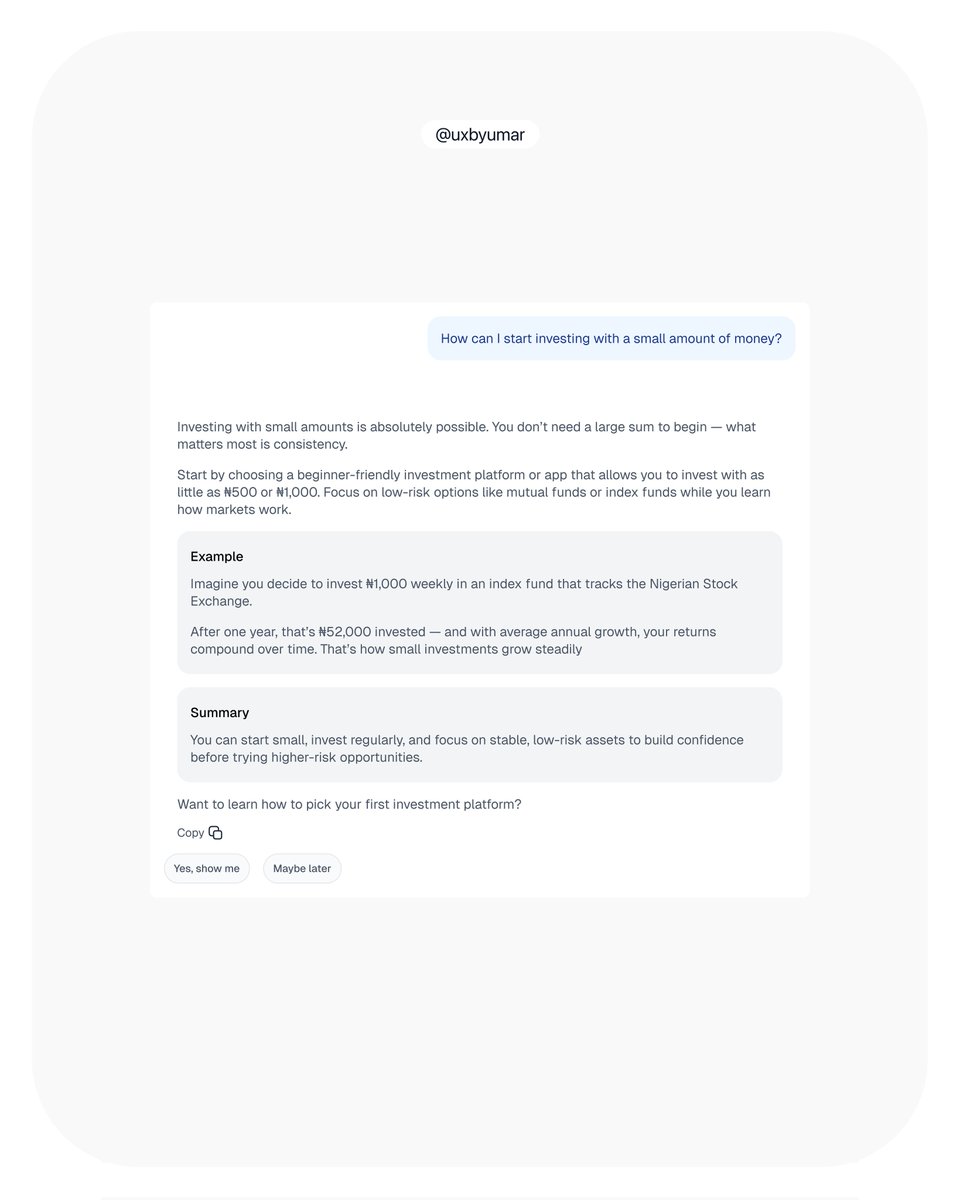 @uxbyumar

How can I start investing with a small amount of money?

Investing with small amounts is absolutely possible. You don't need a large sum to begin — what matters most is consistency.

Start by choosing a beginner-friendly investment platform or app that allows you to invest with as little as ₦500 or ₦1,000. Focus on low-risk options like mutual funds or index funds while you learn how markets work.

Example

Imagine you decide to invest ₦1,000 weekly in an index fund that tracks the Nigerian Stock Exchange.

After one year, that's ₦52,000 invested — and with average annual growth, your returns compound over time. That's how small investments grow steadily

Summary

You can start small, invest regularly, and focus on stable, low-risk assets to build confidence before trying higher-risk opportunities.

Want to learn how to pick your first investment platform?

Copy

Yes, show me

Maybe later